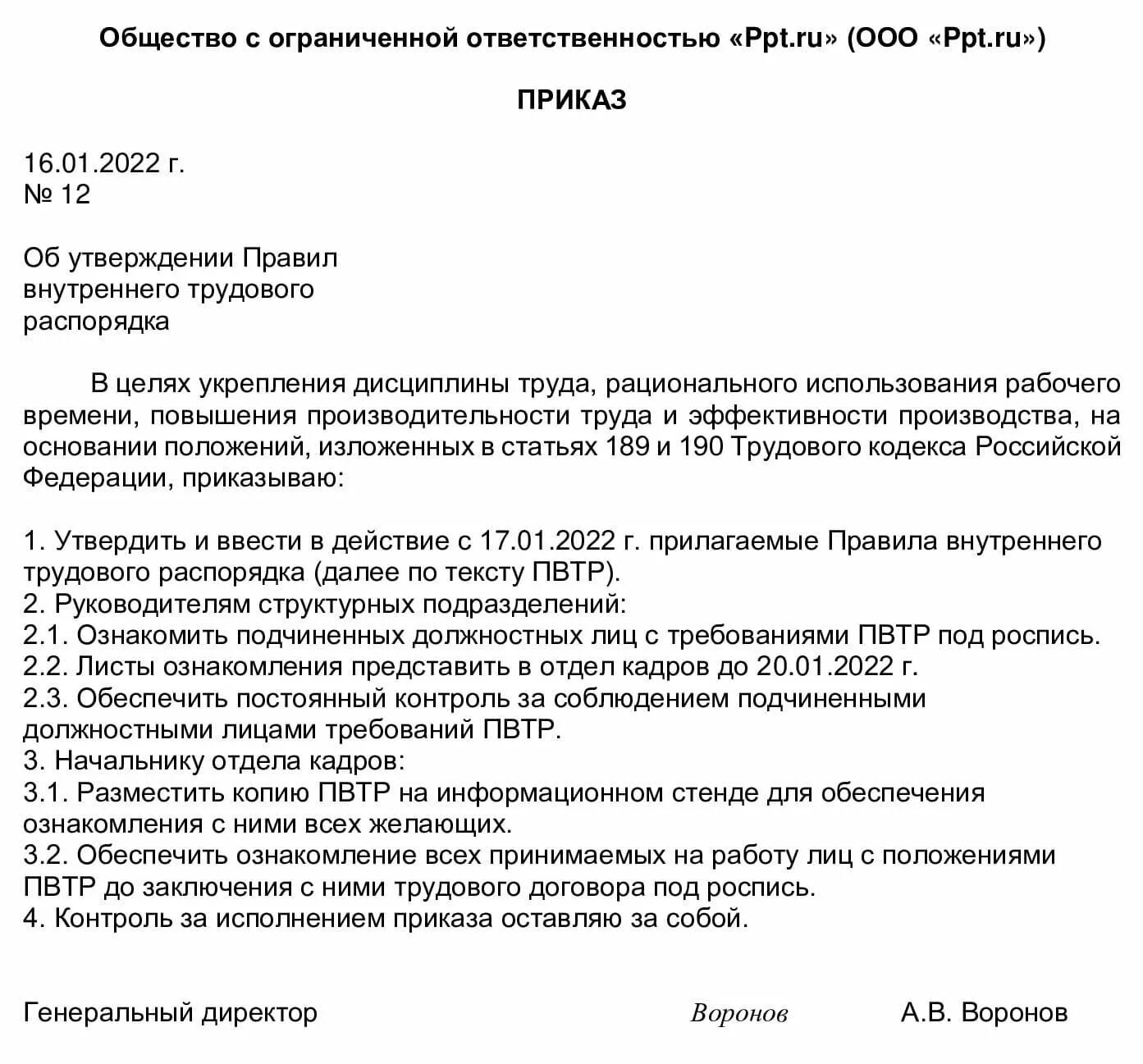 Общество с ограниченной ответственностью «Ppt.ru» (ООО «Ppt.ru»)

ПРИКАЗ

16.01.2022 г.
№ 12

Об утверждении Правил внутреннего трудового распорядка

В целях укрепления дисциплины труда, рационального использования рабочего времени, повышения производительности труда и эффективности производства, на основании положений, изложенных в статьях 189 и 190 Трудового кодекса Российской Федерации, приказываю:

1. Утвердить и ввести в действие с 17.01.2022 г. прилагаемые Правила внутреннего трудового распорядка (далее по тексту ПВТР).
2. Руководителям структурных подразделений:
2.1. Ознакомить подчиненных должностных лиц с требованиями ПВТР под роспись.
2.2. Листы ознакомления представить в отдел кадров до 20.01.2022 г.
2.3. Обеспечить постоянный контроль за соблюдением подчиненными должностными лицами требований ПВТР.
3. Начальнику отдела кадров:
3.1. Разместить копию ПВТР на информационном стенде для обеспечения ознакомления с ними всех желающих.
3.2. Обеспечить ознакомление всех принимаемых на работу лиц с положениями ПВТР до заключения с ними трудового договора под роспись.
4. Контроль за исполнением приказа оставляю за собой.

Генеральный директор Воронов А.В. Воронов